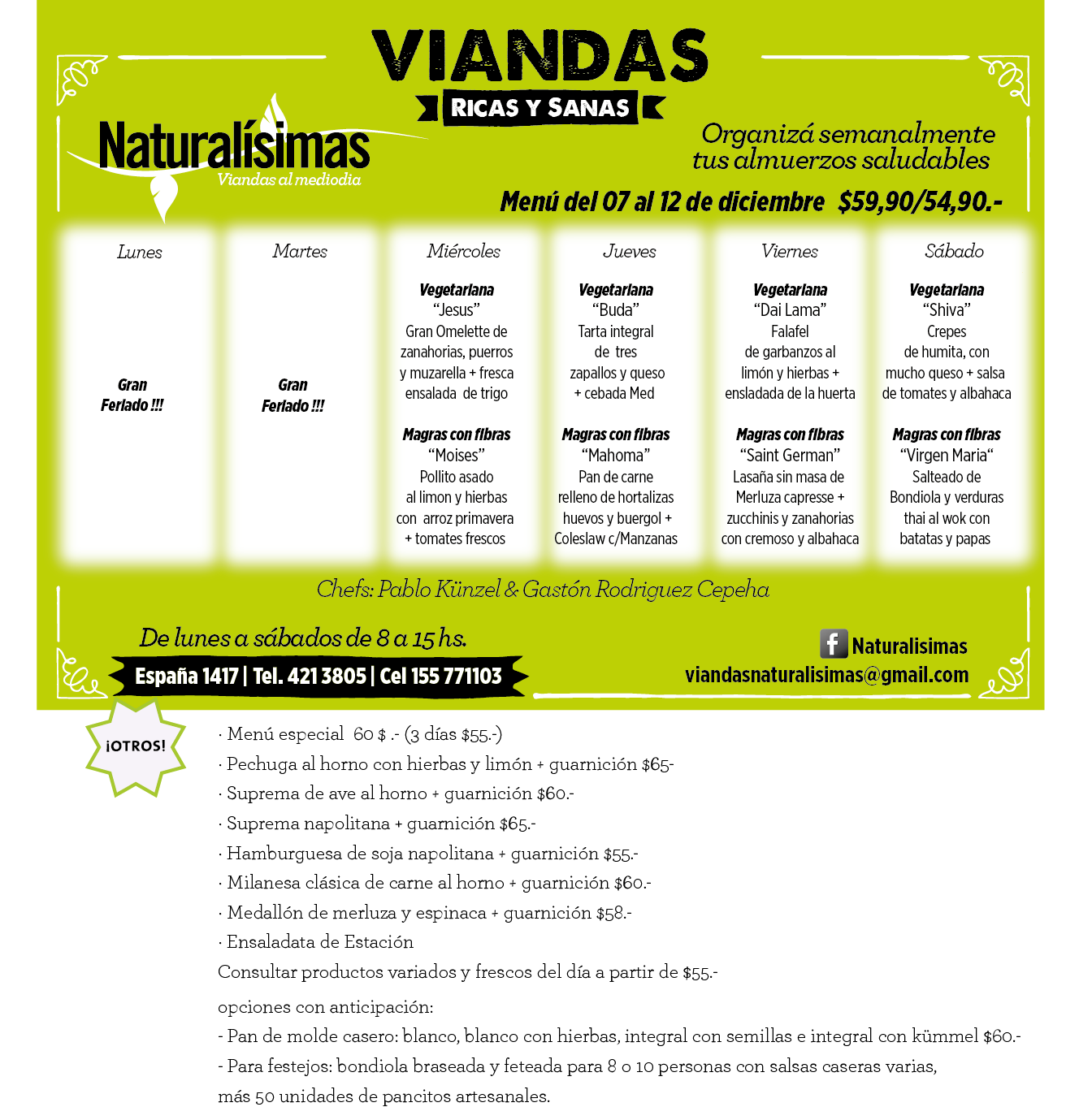 VIANDAS
RICAS Y SANAS

Naturalísimas
Viandas al mediodia

Organizá semanalmente tus almuerzos saludables

Menú del 07 al 12 de diciembre $59,90/54,90.-

Lunes

Gran Feriado !!!

Martes

Gran Feriado !!!

Miércoles

Vegetariana
"Jesus"
Gran Omelette de zanahorias, puerros y muzarella + fresca ensalada de trigo

Magras con fibras
"Moises"
Pollito asado al limon y hierbas con arroz primavera + tomates frescos

Jueves

Vegetariana
"Buda"
Tarta integral de tres zapallos y queso + cebada Med

Magras con fibras
"Mahoma"
Pan de carne relleno de hortalizas huevos y buergol + Coleslaw c/Manzanas

Viernes

Vegetariana
"Dai Lama"
Falafel de garbanzos al limón y hierbas + ensladada de la huerta

Magras con fibras
"Saint German"
Lasaña sin masa de Merluza capresse + zucchinis y zanahorias con cremoso y albahaca

Sábado

Vegetariana
"Shiva"
Crepes de humita, con mucho queso + salsa de tomates y albahaca

Magras con fibras
"Virgen Maria"
Salteado de Bondiola y verduras thai al wok con batatas y papas

Chefs: Pablo Künzel & Gastón Rodriguez Cepeha

De lunes a sábados de 8 a 15 hs.
España 1417 | Tel. 421 3805 | Cel 155 771103

Naturalisimas
viandasnaturalisimas@gmail.com

¡OTROS!

· Menú especial 60 $ .- (3 días $55.-)
· Pechuga al horno con hierbas y limón + guarnición $65-
· Suprema de ave al horno + guarnición $60.-
· Suprema napolitana + guarnición $65.-
· Hamburguesa de soja napolitana + guarnición $55.-
· Milanesa clásica de carne al horno + guarnición $60.-
· Medallón de merluza y espinaca + guarnición $58.-
· Ensaladata de Estación
Consultar productos variados y frescos del día a partir de $55.-

opciones con anticipación:
- Pan de molde casero: blanco, blanco con hierbas, integral con semillas e integral con kümmel $60.-
- Para festejos: bondiola braseada y feteada para 8 o 10 personas con salsas caseras varias, más 50 unidades de pancitos artesanales.